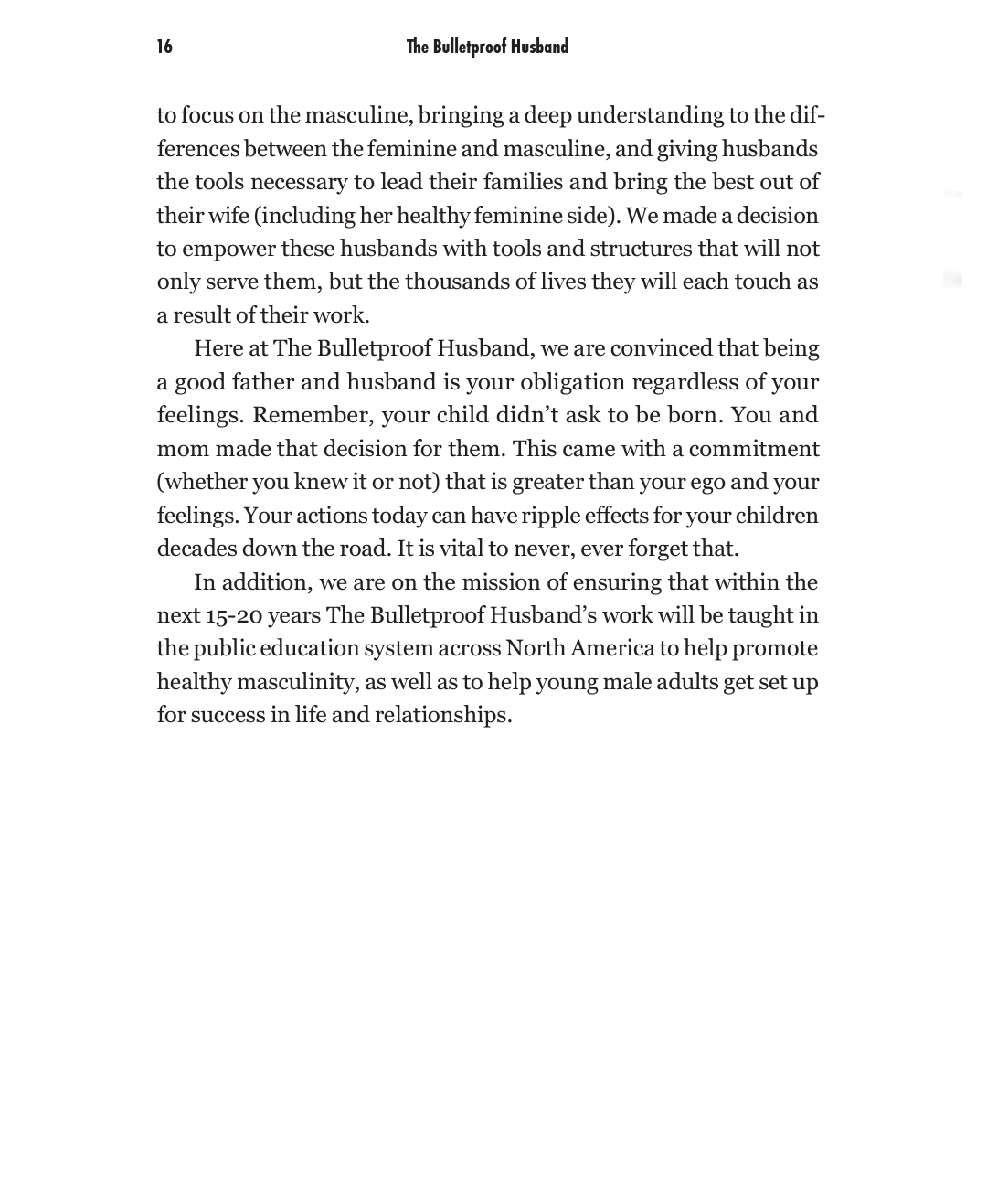 16 The Bulletproof Husband

to focus on the masculine, bringing a deep understanding to the differences between the feminine and masculine, and giving husbands the tools necessary to lead their families and bring the best out of their wife (including her healthy feminine side). We made a decision to empower these husbands with tools and structures that will not only serve them, but the thousands of lives they will each touch as a result of their work.

Here at The Bulletproof Husband, we are convinced that being a good father and husband is your obligation regardless of your feelings. Remember, your child didn't ask to be born. You and mom made that decision for them. This came with a commitment (whether you knew it or not) that is greater than your ego and your feelings. Your actions today can have ripple effects for your children decades down the road. It is vital to never, ever forget that.

In addition, we are on the mission of ensuring that within the next 15-20 years The Bulletproof Husband's work will be taught in the public education system across North America to help promote healthy masculinity, as well as to help young male adults get set up for success in life and relationships.